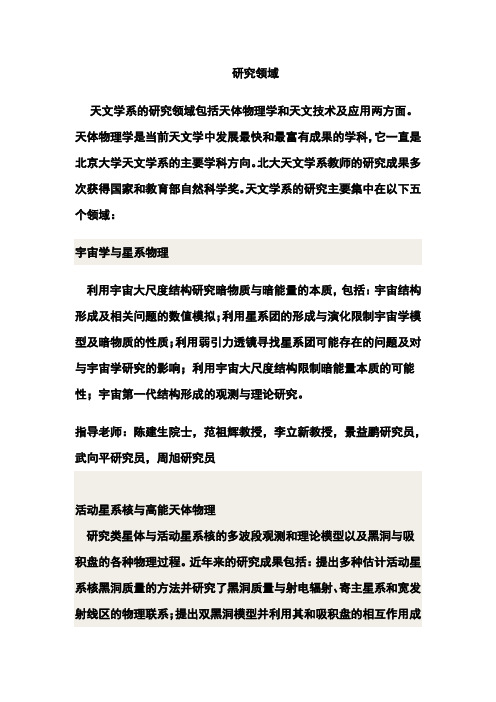 研究领域

天文学系的研究领域包括天体物理学和天文技术及应用两方面。天体物理学是当前天文学中发展最快和最富有成果的学科，它一直是北京大学天文学系的主要学科方向。北大天文学系教师的研究成果多次获得国家和教育部自然科学奖。天文学系的研究主要集中在以下五个领域：

宇宙学与星系物理

利用宇宙大尺度结构研究暗物质与暗能量的本质，包括：宇宙结构形成及相关问题的数值模拟；利用星系团的形成与演化限制宇宙学模型及暗物质的性质；利用弱引力透镜寻找星系团可能存在的问题及对与宇宙学研究的影响；利用宇宙大尺度结构限制暗能量本质的可能性；宇宙第一代结构形成的观测与理论研究。

指导老师：陈建生院士，范祖辉教授，李立新教授，景益鹏研究员，武向平研究员，周旭研究员

活动星系核与高能天体物理

研究类星体与活动星系核的多波段观测和理论模型以及黑洞与吸积盘的各种物理过程。近年来的研究成果包括：提出多种估计活动星系核黑洞质量的方法并研究了黑洞质量与射电辐射、寄主星系和宽发射线区的物理联系；提出双黑洞模型并利用其和吸积盘的相互作用成